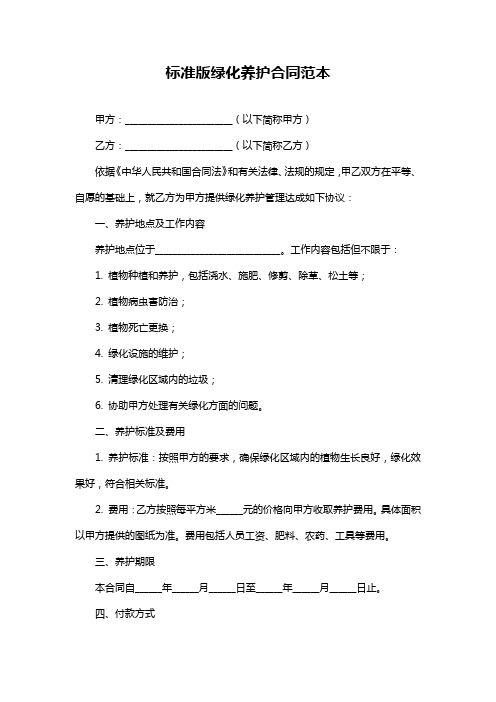 标准版绿化养护合同范本

甲方：______________________（以下简称甲方）

乙方：______________________（以下简称乙方）

依据《中华人民共和国合同法》和有关法律、法规的规定，甲乙双方在平等、自愿的基础上，就乙方为甲方提供绿化养护管理达成如下协议：

一、养护地点及工作内容

养护地点位于__________________________。工作内容包括但不限于：

1. 植物种植和养护，包括浇水、施肥、修剪、除草、松土等；

2. 植物病虫害防治；

3. 植物死亡更换；

4. 绿化设施的维护；

5. 清理绿化区域内的垃圾；

6. 协助甲方处理有关绿化方面的问题。

二、养护标准及费用

1. 养护标准：按照甲方的要求，确保绿化区域内的植物生长良好，绿化效果好，符合相关标准。

2. 费用：乙方按照每平方米_____元的价格向甲方收取养护费用。具体面积以甲方提供的图纸为准。费用包括人员工资、肥料、农药、工具等费用。

三、养护期限

本合同自_____年_____月_____日至_____年_____月_____日止。

四、付款方式